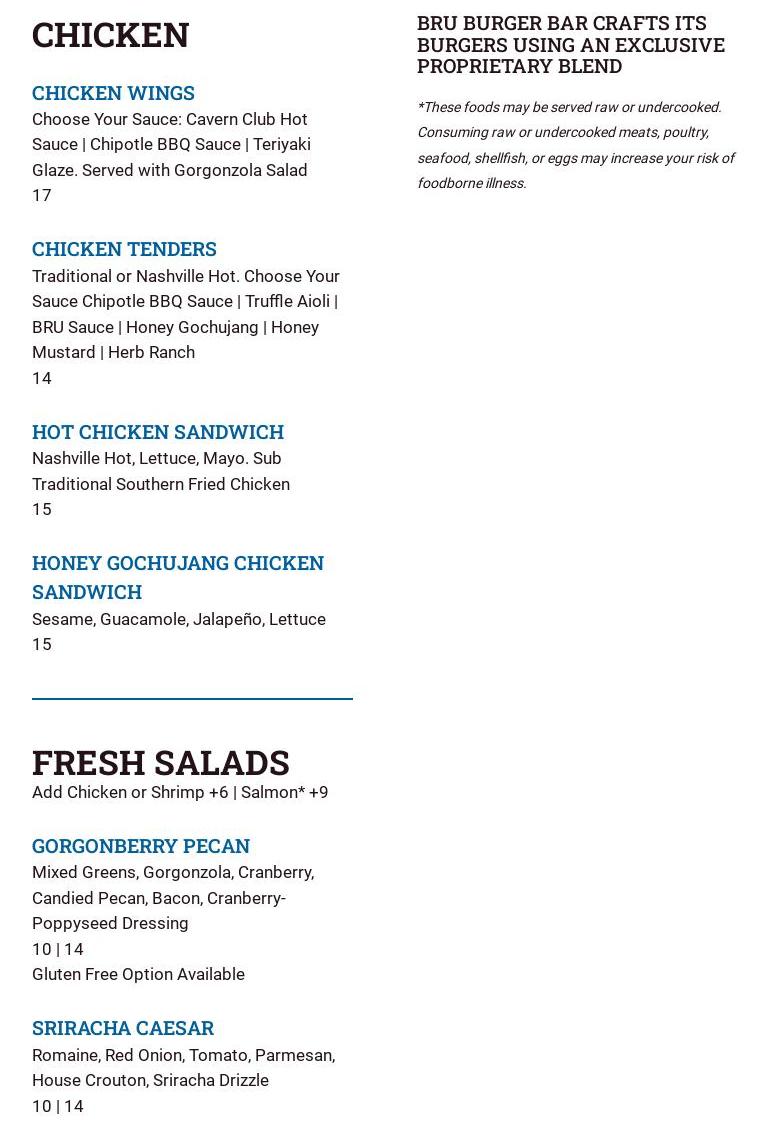 CHICKEN

CHICKEN WINGS
Choose Your Sauce: Cavern Club Hot Sauce | Chipotle BBQ Sauce | Teriyaki Glaze. Served with Gorgonzola Salad
17

CHICKEN TENDERS
Traditional or Nashville Hot. Choose Your Sauce Chipotle BBQ Sauce | Truffle Aioli | BRU Sauce | Honey Gochujang | Honey Mustard | Herb Ranch
14

HOT CHICKEN SANDWICH
Nashville Hot, Lettuce, Mayo. Sub Traditional Southern Fried Chicken
15

HONEY GOCHUJANG CHICKEN SANDWICH
Sesame, Guacamole, Jalapeño, Lettuce
15

FRESH SALADS
Add Chicken or Shrimp +6 | Salmon* +9

GORGONBERRY PECAN
Mixed Greens, Gorgonzola, Cranberry, Candied Pecan, Bacon, Cranberry-Poppyseed Dressing
10 | 14
Gluten Free Option Available

SRIRACHA CAESAR
Romaine, Red Onion, Tomato, Parmesan, House Crouton, Sriracha Drizzle
10 | 14

BRU BURGER BAR CRAFTS ITS BURGERS USING AN EXCLUSIVE PROPRIETARY BLEND

*These foods may be served raw or undercooked. Consuming raw or undercooked meats, poultry, seafood, shellfish, or eggs may increase your risk of foodborne illness.